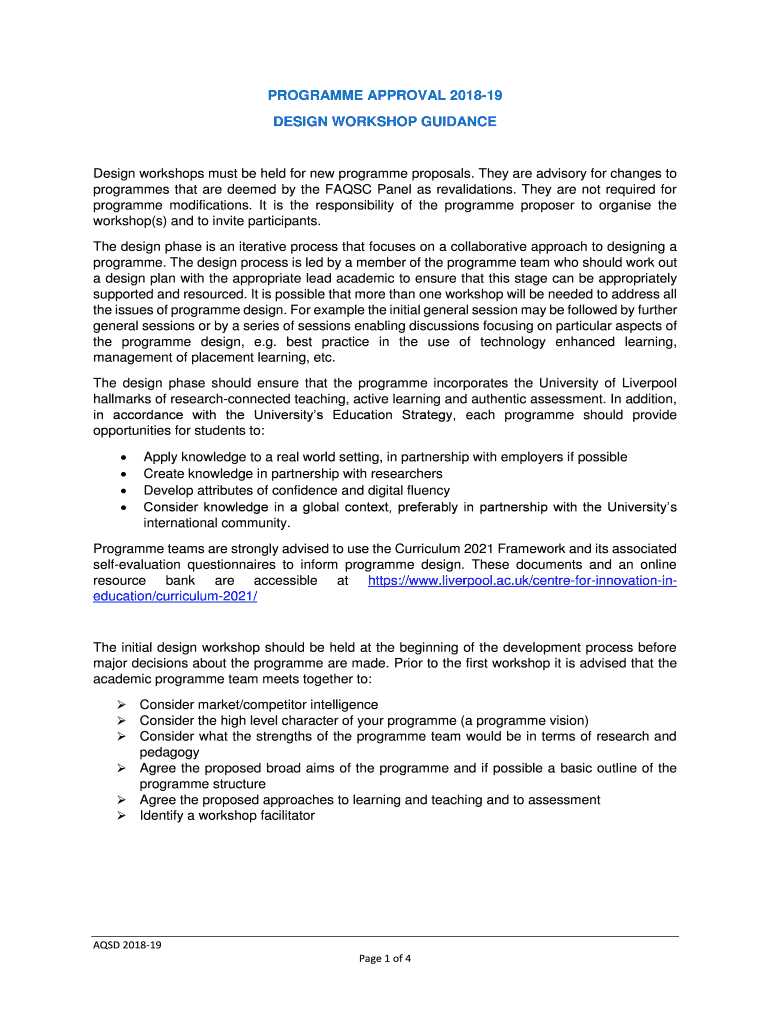 PROGRAMME APPROVAL 2018-19

DESIGN WORKSHOP GUIDANCE

Design workshops must be held for new programme proposals. They are advisory for changes to programmes that are deemed by the FAQSC Panel as revalidations. They are not required for programme modifications. It is the responsibility of the programme proposer to organise the workshop(s) and to invite participants.

The design phase is an iterative process that focuses on a collaborative approach to designing a programme. The design process is led by a member of the programme team who should work out a design plan with the appropriate lead academic to ensure that this stage can be appropriately supported and resourced. It is possible that more than one workshop will be needed to address all the issues of programme design. For example the initial general session may be followed by further general sessions or by a series of sessions enabling discussions focusing on particular aspects of the programme design, e.g. best practice in the use of technology enhanced learning, management of placement learning, etc.

The design phase should ensure that the programme incorporates the University of Liverpool hallmarks of research-connected teaching, active learning and authentic assessment. In addition, in accordance with the University's Education Strategy, each programme should provide opportunities for students to:

• Apply knowledge to a real world setting, in partnership with employers if possible
• Create knowledge in partnership with researchers
• Develop attributes of confidence and digital fluency
• Consider knowledge in a global context, preferably in partnership with the University's international community.

Programme teams are strongly advised to use the Curriculum 2021 Framework and its associated self-evaluation questionnaires to inform programme design. These documents and an online resource bank are accessible at https://www.liverpool.ac.uk/centre-for-innovation-in-education/curriculum-2021/

The initial design workshop should be held at the beginning of the development process before major decisions about the programme are made. Prior to the first workshop it is advised that the academic programme team meets together to:

➢ Consider market/competitor intelligence
➢ Consider the high level character of your programme (a programme vision)
➢ Consider what the strengths of the programme team would be in terms of research and pedagogy
➢ Agree the proposed broad aims of the programme and if possible a basic outline of the programme structure
➢ Agree the proposed approaches to learning and teaching and to assessment
➢ Identify a workshop facilitator

AQSD 2018-19

Page 1 of 4